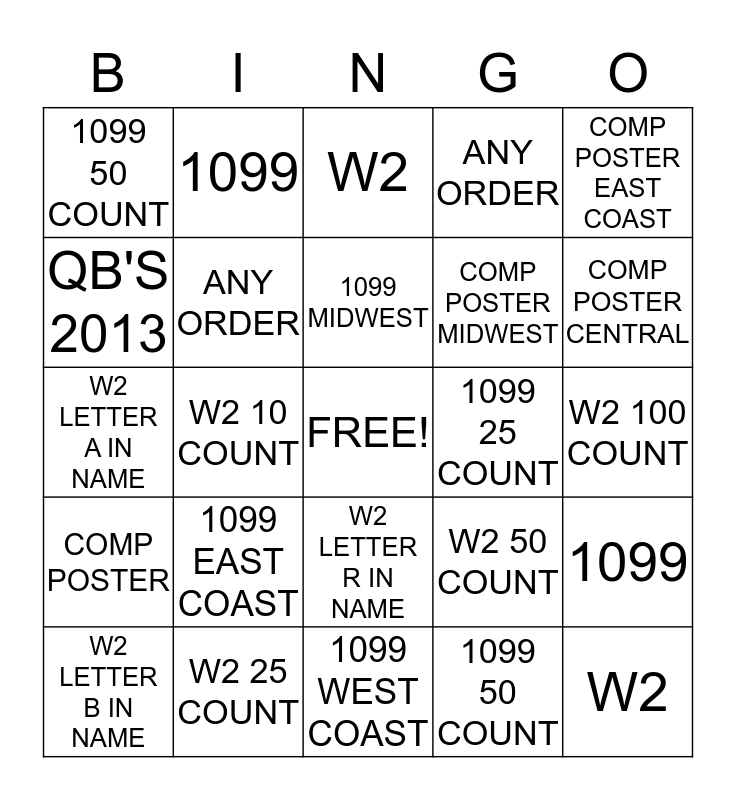 | B | I | N | G | O |
|---|---|---|---|---|
| 1099 50 COUNT | 1099 | W2 | ANY ORDER | COMP POSTER EAST COAST |
| QB'S 2013 | ANY ORDER | 1099 MIDWEST | COMP POSTER MIDWEST | COMP POSTER CENTRAL |
| W2 LETTER A IN NAME | W2 10 COUNT | FREE! | 1099 25 COUNT | W2 100 COUNT |
| COMP POSTER | 1099 EAST COAST | W2 LETTER R IN NAME | W2 50 COUNT | 1099 |
| W2 LETTER B IN NAME | W2 25 COUNT | 1099 WEST COAST | 1099 50 COUNT | W2 |